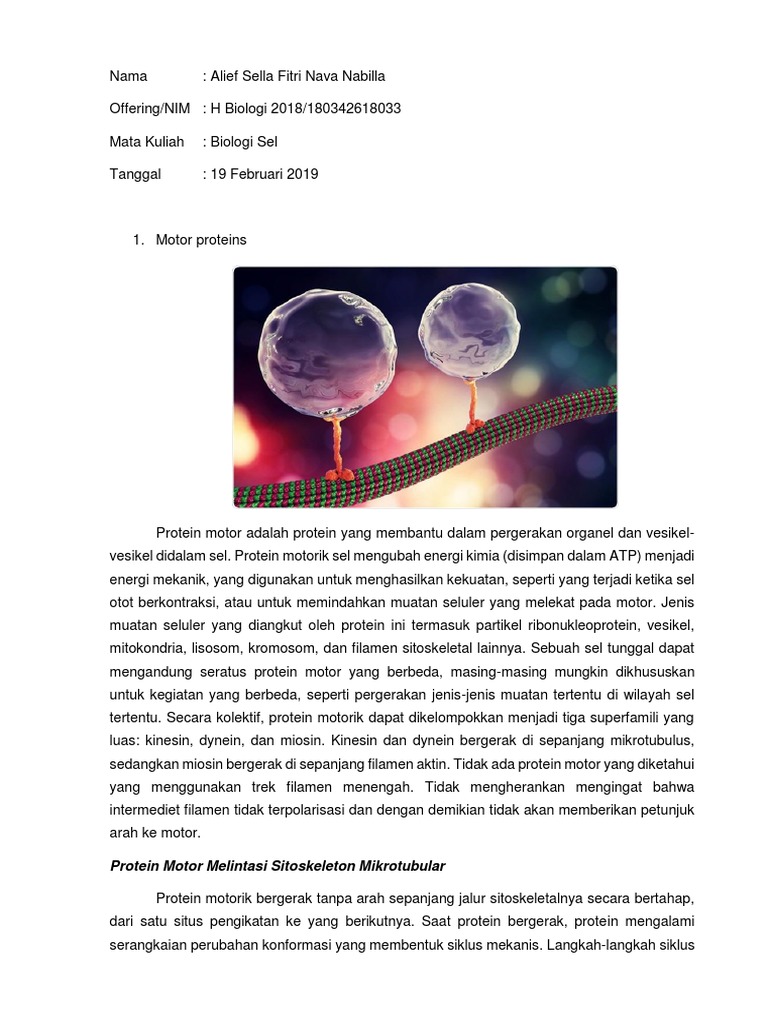 Nama : Alief Sella Fitri Nava Nabilla

Offering/NIM : H Biologi 2018/180342618033

Mata Kuliah : Biologi Sel

Tanggal : 19 Februari 2019

1. Motor proteins

Protein motor adalah protein yang membantu dalam pergerakan organel dan vesikel-vesikel didalam sel. Protein motorik sel mengubah energi kimia (disimpan dalam ATP) menjadi energi mekanik, yang digunakan untuk menghasilkan kekuatan, seperti yang terjadi ketika sel otot berkontraksi, atau untuk memindahkan muatan seluler yang melekat pada motor. Jenis muatan seluler yang diangkut oleh protein ini termasuk partikel ribonukleoprotein, vesikel, mitokondria, lisosom, kromosom, dan filamen sitoskeletal lainnya. Sebuah sel tunggal dapat mengandung seratus protein motor yang berbeda, masing-masing mungkin dikhususkan untuk kegiatan yang berbeda, seperti pergerakan jenis-jenis muatan tertentu di wilayah sel tertentu. Secara kolektif, protein motorik dapat dikelompokkan menjadi tiga superfamili yang luas: kinesin, dynein, dan miosin. Kinesin dan dynein bergerak di sepanjang mikrotubulus, sedangkan miosin bergerak di sepanjang filamen aktin. Tidak ada protein motor yang diketahui yang menggunakan trek filamen menengah. Tidak mengherankan mengingat bahwa intermediet filamen tidak terpolarisasi dan dengan demikian tidak akan memberikan petunjuk arah ke motor.

Protein Motor Melintasi Sitoskeleton Mikrotubular

Protein motorik bergerak tanpa arah sepanjang jalur sitoskeletalnya secara bertahap, dari satu situs pengikatan ke yang berikutnya. Saat protein bergerak, protein mengalami serangkaian perubahan konformasi yang membentuk siklus mekanis. Langkah-langkah siklus